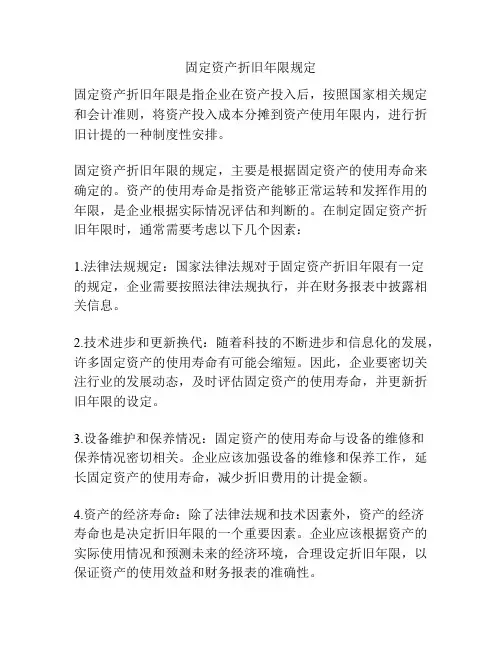 固定资产折旧年限规定

固定资产折旧年限是指企业在资产投入后，按照国家相关规定和会计准则，将资产投入成本分摊到资产使用年限内，进行折旧计提的一种制度性安排。

固定资产折旧年限的规定，主要是根据固定资产的使用寿命来确定的。资产的使用寿命是指资产能够正常运转和发挥作用的年限，是企业根据实际情况评估和判断的。在制定固定资产折旧年限时，通常需要考虑以下几个因素：

1.法律法规规定：国家法律法规对于固定资产折旧年限有一定的规定，企业需要按照法律法规执行，并在财务报表中披露相关信息。

2.技术进步和更新换代：随着科技的不断进步和信息化的发展，许多固定资产的使用寿命有可能会缩短。因此，企业要密切关注行业的发展动态，及时评估固定资产的使用寿命，并更新折旧年限的设定。

3.设备维护和保养情况：固定资产的使用寿命与设备的维修和保养情况密切相关。企业应该加强设备的维修和保养工作，延长固定资产的使用寿命，减少折旧费用的计提金额。

4.资产的经济寿命：除了法律法规和技术因素外，资产的经济寿命也是决定折旧年限的一个重要因素。企业应该根据资产的实际使用情况和预测未来的经济环境，合理设定折旧年限，以保证资产的使用效益和财务报表的准确性。